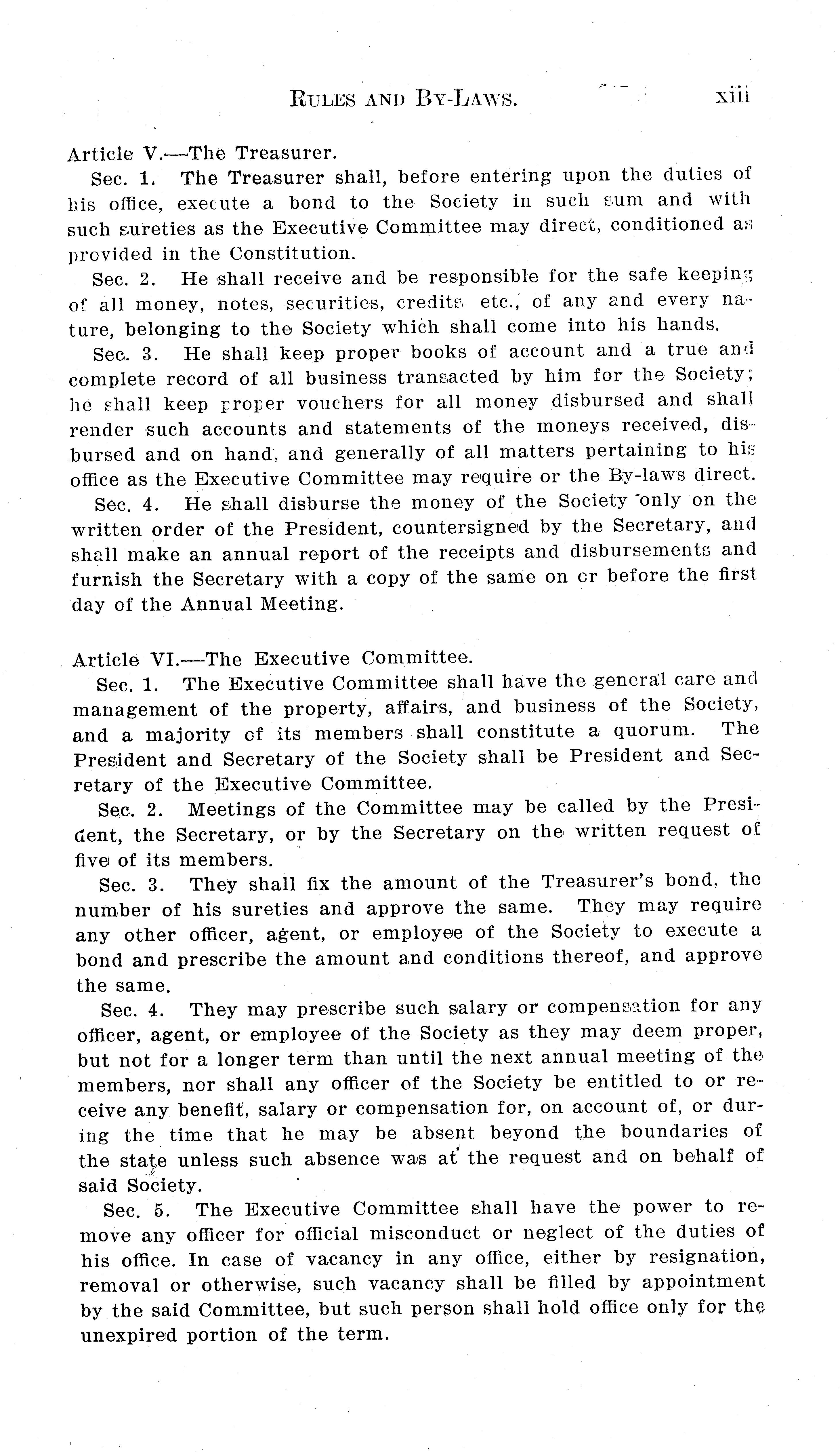 RULES AND BY-LAWS. xiii

Article V.—The Treasurer.

Sec. 1. The Treasurer shall, before entering upon the duties of his office, execute a bond to the Society in such sum and with such sureties as the Executive Committee may direct, conditioned as provided in the Constitution.

Sec. 2. He shall receive and be responsible for the safe keeping of all money, notes, securities, credits, etc., of any and every nature, belonging to the Society which shall come into his hands.

Sec. 3. He shall keep proper books of account and a true and complete record of all business transacted by him for the Society; he shall keep proper vouchers for all money disbursed and shall render such accounts and statements of the moneys received, disbursed and on hand, and generally of all matters pertaining to his office as the Executive Committee may require or the By-laws direct.

Sec. 4. He shall disburse the money of the Society only on the written order of the President, countersigned by the Secretary, and shall make an annual report of the receipts and disbursements and furnish the Secretary with a copy of the same on or before the first day of the Annual Meeting.

Article VI.—The Executive Committee.

Sec. 1. The Executive Committee shall have the general care and management of the property, affairs, and business of the Society, and a majority of its members shall constitute a quorum. The President and Secretary of the Society shall be President and Secretary of the Executive Committee.

Sec. 2. Meetings of the Committee may be called by the President, the Secretary, or by the Secretary on the written request of five of its members.

Sec. 3. They shall fix the amount of the Treasurer's bond, the number of his sureties and approve the same. They may require any other officer, agent, or employee of the Society to execute a bond and prescribe the amount and conditions thereof, and approve the same.

Sec. 4. They may prescribe such salary or compensation for any officer, agent, or employee of the Society as they may deem proper, but not for a longer term than until the next annual meeting of the members, nor shall any officer of the Society be entitled to or receive any benefit, salary or compensation for, on account of, or during the time that he may be absent beyond the boundaries of the state unless such absence was at the request and on behalf of said Society.

Sec. 5. The Executive Committee shall have the power to remove any officer for official misconduct or neglect of the duties of his office. In case of vacancy in any office, either by resignation, removal or otherwise, such vacancy shall be filled by appointment by the said Committee, but such person shall hold office only for the unexpired portion of the term.